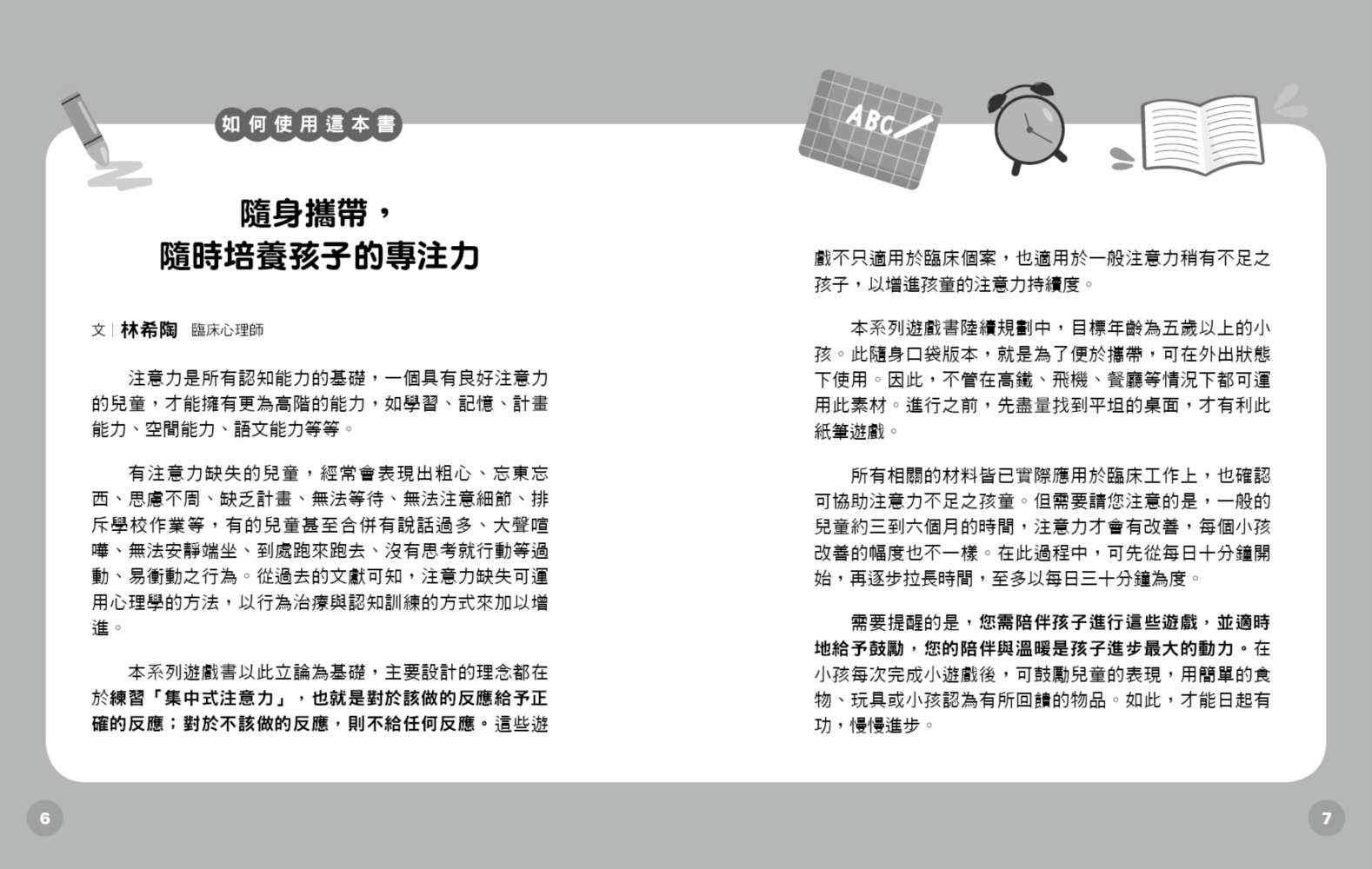 如何使用這本書

隨身攜帶，
隨時培養孩子的專注力

文｜林希陶 臨床心理師

注意力是所有認知能力的基礎，一個具有良好注意力的兒童，才能擁有更為高階的能力，如學習、記憶、計畫能力、空間能力、語文能力等等。

有注意力缺失的兒童，經常會表現出粗心、忘東忘西、思慮不周、缺乏計畫、無法等待、無法注意細節、排斥學校作業等，有的兒童甚至合併有說話過多、大聲喧嘩、無法安靜端坐、到處跑來跑去、沒有思考就行動等過動、易衝動之行為。從過去的文獻可知，注意力缺失可運用心理學的方法，以行為治療與認知訓練的方式來加以增進。

本系列遊戲書以此立論為基礎，主要設計的理念都在於練習「集中式注意力」，也就是對於該做的反應給予正確的反應；對於不該做的反應，則不給任何反應。這些遊戲不只適用於臨床個案，也適用於一般注意力稍有不足之孩子，以增進孩童的注意力持續度。

本系列遊戲書陸續規劃中，目標年齡為五歲以上的小孩。此隨身口袋版本，就是為了便於攜帶，可在外出狀態下使用。因此，不管在高鐵、飛機、餐廳等情況下都可運用此素材。進行之前，先盡量找到平坦的桌面，才有利此紙筆遊戲。

所有相關的材料皆已實際應用於臨床工作上，也確認可協助注意力不足之孩童。但需要請您注意的是，一般的兒童約三到六個月的時間，注意力才會有改善，每個小孩改善的幅度也不一樣。在此過程中，可先從每日十分鐘開始，再逐步拉長時間，至多以每日三十分鐘為度。

需要提醒的是，您需陪伴孩子進行這些遊戲，並適時地給予鼓勵，您的陪伴與溫暖是孩子進步最大的動力。在小孩每次完成小遊戲後，可鼓勵兒童的表現，用簡單的食物、玩具或小孩認為有所回饋的物品。如此，才能日起有功，慢慢進步。

ABC

6

7